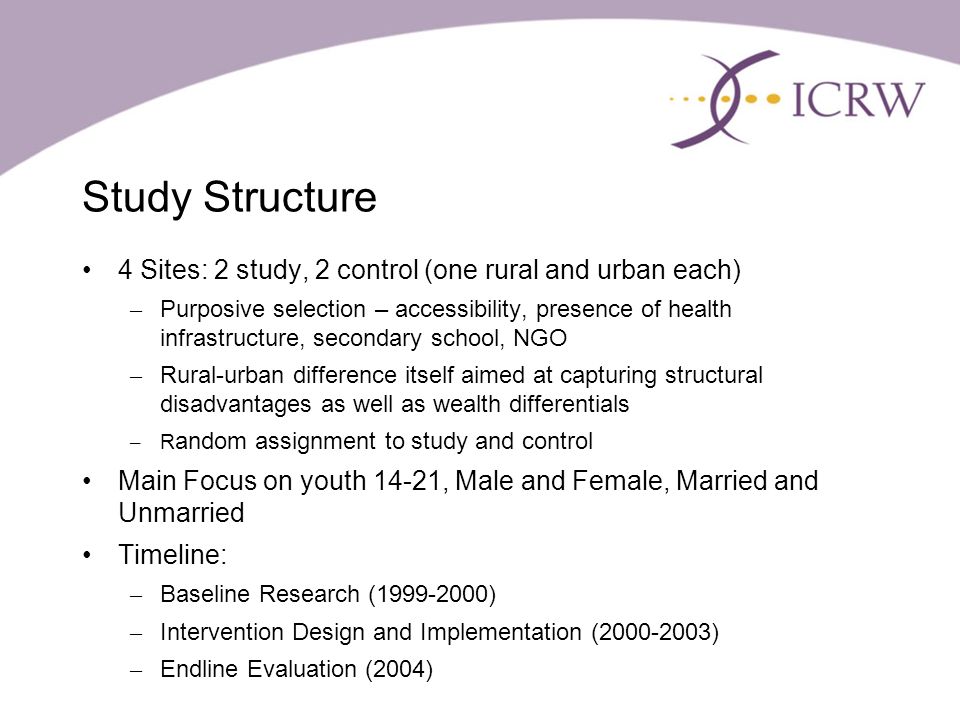 ICRW

Study Structure

• 4 Sites: 2 study, 2 control (one rural and urban each)
– Purposive selection – accessibility, presence of health infrastructure, secondary school, NGO
– Rural-urban difference itself aimed at capturing structural disadvantages as well as wealth differentials
– Random assignment to study and control
• Main Focus on youth 14-21, Male and Female, Married and Unmarried
• Timeline:
– Baseline Research (1999-2000)
– Intervention Design and Implementation (2000-2003)
– Endline Evaluation (2004)